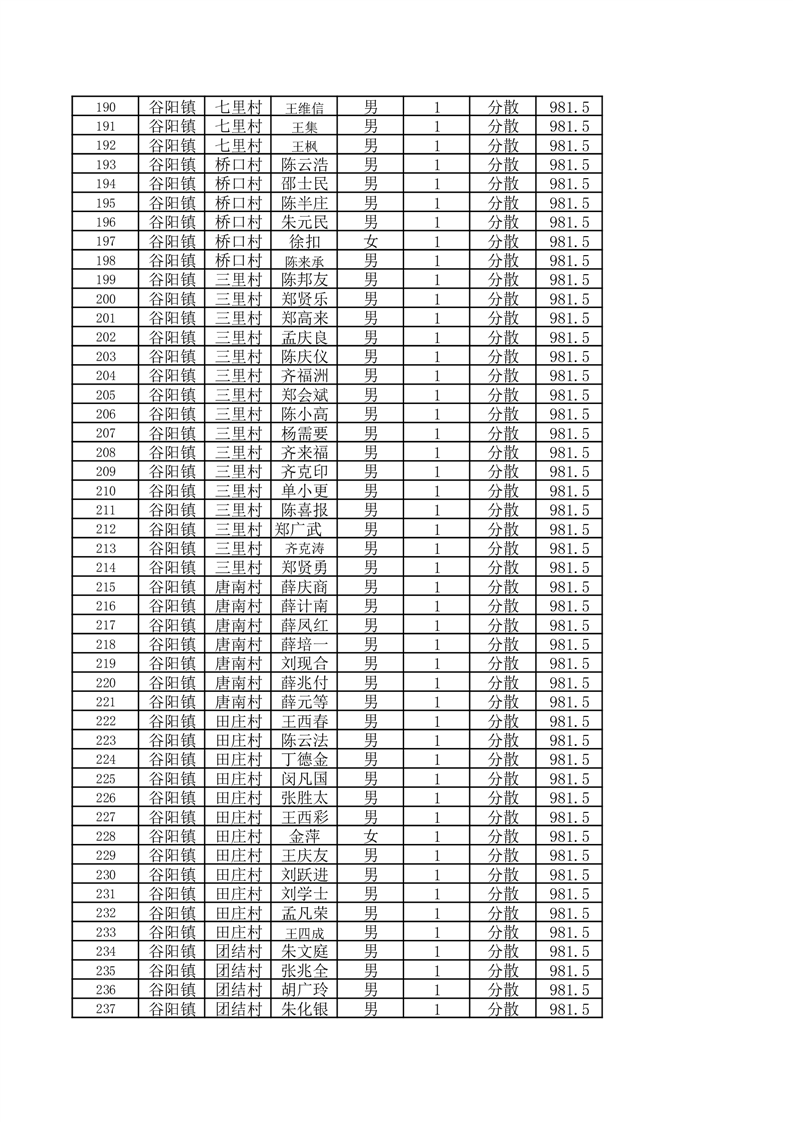 | 190 | 谷阳镇 | 七里村 | 王维信 | 男 | 1 | 分散 | 981.5 |
|---|---|---|---|---|---|---|---|
| 191 | 谷阳镇 | 七里村 | 王集 | 男 | 1 | 分散 | 981.5 |
| 192 | 谷阳镇 | 七里村 | 王枫 | 男 | 1 | 分散 | 981.5 |
| 193 | 谷阳镇 | 桥口村 | 陈云浩 | 男 | 1 | 分散 | 981.5 |
| 194 | 谷阳镇 | 桥口村 | 邵士民 | 男 | 1 | 分散 | 981.5 |
| 195 | 谷阳镇 | 桥口村 | 陈半庄 | 男 | 1 | 分散 | 981.5 |
| 196 | 谷阳镇 | 桥口村 | 朱元民 | 男 | 1 | 分散 | 981.5 |
| 197 | 谷阳镇 | 桥口村 | 徐扣 | 女 | 1 | 分散 | 981.5 |
| 198 | 谷阳镇 | 桥口村 | 陈来承 | 男 | 1 | 分散 | 981.5 |
| 199 | 谷阳镇 | 三里村 | 陈邦友 | 男 | 1 | 分散 | 981.5 |
| 200 | 谷阳镇 | 三里村 | 郑贤乐 | 男 | 1 | 分散 | 981.5 |
| 201 | 谷阳镇 | 三里村 | 郑高来 | 男 | 1 | 分散 | 981.5 |
| 202 | 谷阳镇 | 三里村 | 孟庆良 | 男 | 1 | 分散 | 981.5 |
| 203 | 谷阳镇 | 三里村 | 陈庆仪 | 男 | 1 | 分散 | 981.5 |
| 204 | 谷阳镇 | 三里村 | 齐福洲 | 男 | 1 | 分散 | 981.5 |
| 205 | 谷阳镇 | 三里村 | 郑会斌 | 男 | 1 | 分散 | 981.5 |
| 206 | 谷阳镇 | 三里村 | 陈小高 | 男 | 1 | 分散 | 981.5 |
| 207 | 谷阳镇 | 三里村 | 杨需要 | 男 | 1 | 分散 | 981.5 |
| 208 | 谷阳镇 | 三里村 | 齐来福 | 男 | 1 | 分散 | 981.5 |
| 209 | 谷阳镇 | 三里村 | 齐克印 | 男 | 1 | 分散 | 981.5 |
| 210 | 谷阳镇 | 三里村 | 单小更 | 男 | 1 | 分散 | 981.5 |
| 211 | 谷阳镇 | 三里村 | 陈喜报 | 男 | 1 | 分散 | 981.5 |
| 212 | 谷阳镇 | 三里村 | 郑广武 | 男 | 1 | 分散 | 981.5 |
| 213 | 谷阳镇 | 三里村 | 齐克涛 | 男 | 1 | 分散 | 981.5 |
| 214 | 谷阳镇 | 三里村 | 郑贤勇 | 男 | 1 | 分散 | 981.5 |
| 215 | 谷阳镇 | 唐南村 | 薛庆商 | 男 | 1 | 分散 | 981.5 |
| 216 | 谷阳镇 | 唐南村 | 薛计南 | 男 | 1 | 分散 | 981.5 |
| 217 | 谷阳镇 | 唐南村 | 薛凤红 | 男 | 1 | 分散 | 981.5 |
| 218 | 谷阳镇 | 唐南村 | 薛培一 | 男 | 1 | 分散 | 981.5 |
| 219 | 谷阳镇 | 唐南村 | 刘现合 | 男 | 1 | 分散 | 981.5 |
| 220 | 谷阳镇 | 唐南村 | 薛兆付 | 男 | 1 | 分散 | 981.5 |
| 221 | 谷阳镇 | 唐南村 | 薛元等 | 男 | 1 | 分散 | 981.5 |
| 222 | 谷阳镇 | 田庄村 | 王西春 | 男 | 1 | 分散 | 981.5 |
| 223 | 谷阳镇 | 田庄村 | 陈云法 | 男 | 1 | 分散 | 981.5 |
| 224 | 谷阳镇 | 田庄村 | 丁德金 | 男 | 1 | 分散 | 981.5 |
| 225 | 谷阳镇 | 田庄村 | 闵凡国 | 男 | 1 | 分散 | 981.5 |
| 226 | 谷阳镇 | 田庄村 | 张胜太 | 男 | 1 | 分散 | 981.5 |
| 227 | 谷阳镇 | 田庄村 | 王西彩 | 男 | 1 | 分散 | 981.5 |
| 228 | 谷阳镇 | 田庄村 | 金萍 | 女 | 1 | 分散 | 981.5 |
| 229 | 谷阳镇 | 田庄村 | 王庆友 | 男 | 1 | 分散 | 981.5 |
| 230 | 谷阳镇 | 田庄村 | 刘跃进 | 男 | 1 | 分散 | 981.5 |
| 231 | 谷阳镇 | 田庄村 | 刘学士 | 男 | 1 | 分散 | 981.5 |
| 232 | 谷阳镇 | 田庄村 | 孟凡荣 | 男 | 1 | 分散 | 981.5 |
| 233 | 谷阳镇 | 田庄村 | 王四成 | 男 | 1 | 分散 | 981.5 |
| 234 | 谷阳镇 | 团结村 | 朱文庭 | 男 | 1 | 分散 | 981.5 |
| 235 | 谷阳镇 | 团结村 | 张兆全 | 男 | 1 | 分散 | 981.5 |
| 236 | 谷阳镇 | 团结村 | 胡广玲 | 男 | 1 | 分散 | 981.5 |
| 237 | 谷阳镇 | 团结村 | 朱化银 | 男 | 1 | 分散 | 981.5 |